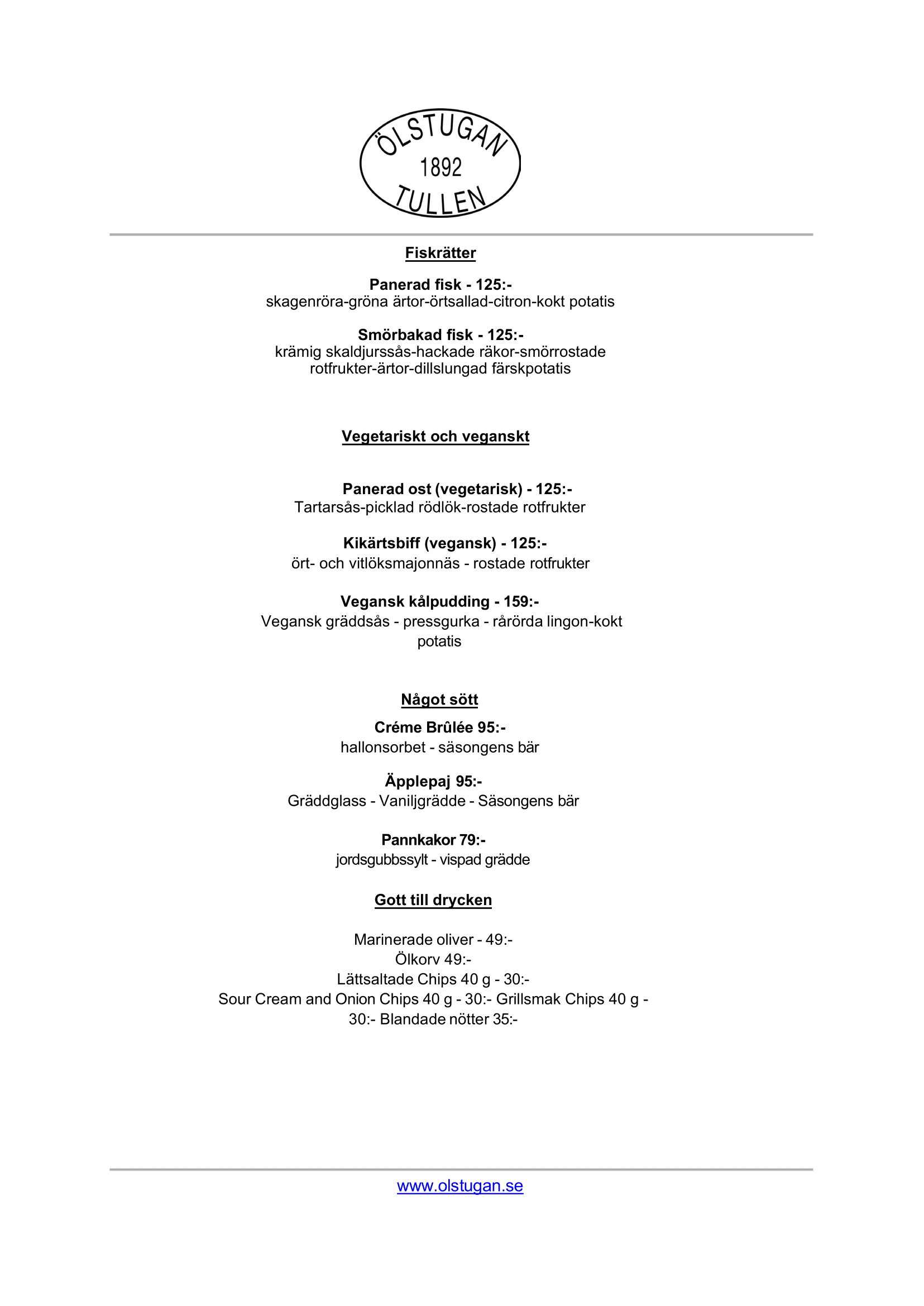 ÖLSTUGAN
1892
TULLEN

Fiskrätter

Panerad fisk - 125:-
skagenröra-gröna ärtor-örtsallad-citron-kokt potatis

Smörbakad fisk - 125:-
krämig skaldjurssås-hackade räkor-smörrostade rotfrukter-ärtor-dillslungad färskpotatis

Vegetariskt och veganskt

Panerad ost (vegetarisk) - 125:-
Tartarsås-picklad rödlök-rostade rotfrukter

Kikärtsbiff (vegansk) - 125:-
ört- och vitlöksmajonnäs - rostade rotfrukter

Vegansk kålpudding - 159:-
Vegansk gräddsås - pressgurka - rårörda lingon-kokt potatis

Något sött

Créme Brûlée 95:-
hallonsorbet - säsongens bär

Äpplepaj 95:-
Gräddglass - Vaniljgrädde - Säsongens bär

Pannkakor 79:-
jordsgubbssylt - vispad grädde

Gott till drycken

Marinerade oliver - 49:-
Ölkorv 49:-
Lättsaltade Chips 40 g - 30:-
Sour Cream and Onion Chips 40 g - 30:- Grillsmak Chips 40 g - 30:- Blandade nötter 35:-

www.olstugan.se